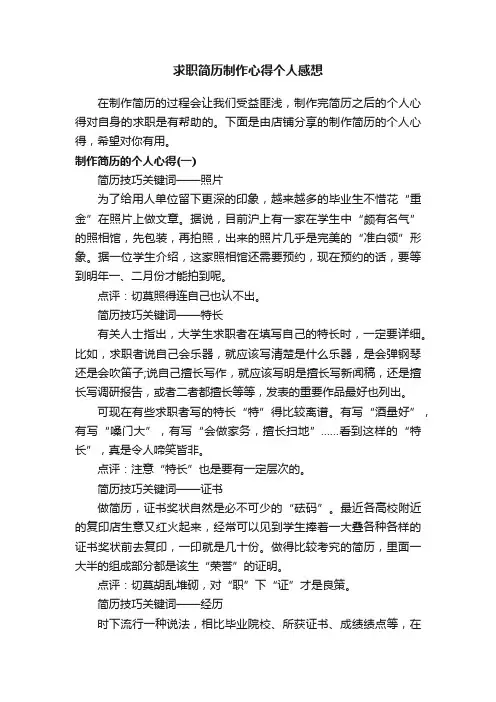 求职简历制作心得个人感想

在制作简历的过程会让我们受益匪浅，制作完简历之后的个人心得对自身的求职是有帮助的。下面是由店铺分享的制作简历的个人心得，希望对你有用。

制作简历的个人心得(一)

简历技巧关键词——照片

为了给用人单位留下更深的印象，越来越多的毕业生不惜花“重金”在照片上做文章。据说，目前沪上有一家在学生中“颇有名气”的照相馆，先包装，再拍照，出来的照片几乎是完美的“准白领”形象。据一位学生介绍，这家照相馆还需要预约，现在预约的话，要等到明年一、二月份才能拍到呢。

点评：切莫照得连自己也认不出。

简历技巧关键词——特长

有关人士指出，大学生求职者在填写自己的特长时，一定要详细。比如，求职者说自己会乐器，就应该写清楚是什么乐器，是会弹钢琴还是会吹笛子;说自己擅长写作，就应该写明是擅长写新闻稿，还是擅长写调研报告，或者二者都擅长等等，发表的重要作品最好也列出。

可现在有些求职者写的特长“特”得比较离谱。有写“酒量好”，有写“嗓门大”，有写“会做家务，擅长扫地”……看到这样的“特长”，真是令人啼笑皆非。

点评：注意“特长”也是要有一定层次的。

简历技巧关键词——证书

做简历，证书奖状自然是必不可少的“砝码”。最近各高校附近的复印店生意又红火起来，经常可以见到学生捧着一大叠各种各样的证书奖状前去复印，一印就是几十份。做得比较考究的简历，里面一大半的组成部分都是该生“荣誉”的证明。

点评：切莫胡乱堆砌，对“职”下“证”才是良策。

简历技巧关键词——经历

时下流行一种说法，相比毕业院校、所获证书、成绩绩点等，在